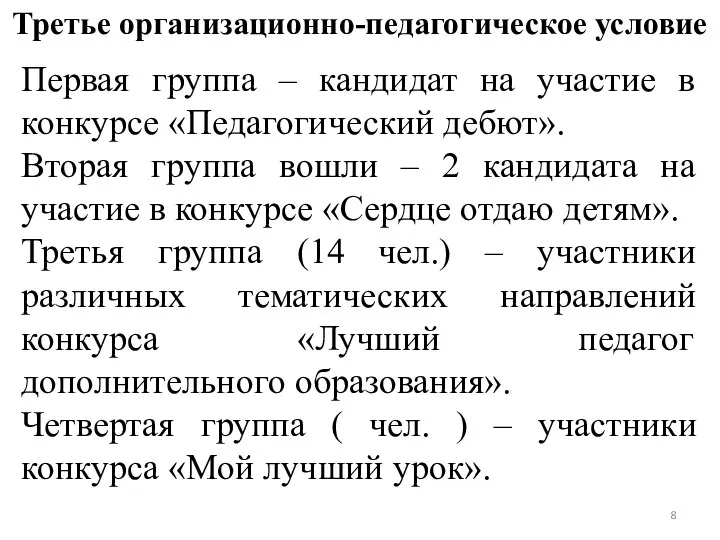 Третье организационно-педагогическое условие

Первая группа – кандидат на участие в конкурсе «Педагогический дебют».

Вторая группа вошли – 2 кандидата на участие в конкурсе «Сердце отдаю детям».

Третья группа (14 чел.) – участники различных тематических направлений конкурса «Лучший педагог дополнительного образования».

Четвертая группа ( чел. ) – участники конкурса «Мой лучший урок».

8